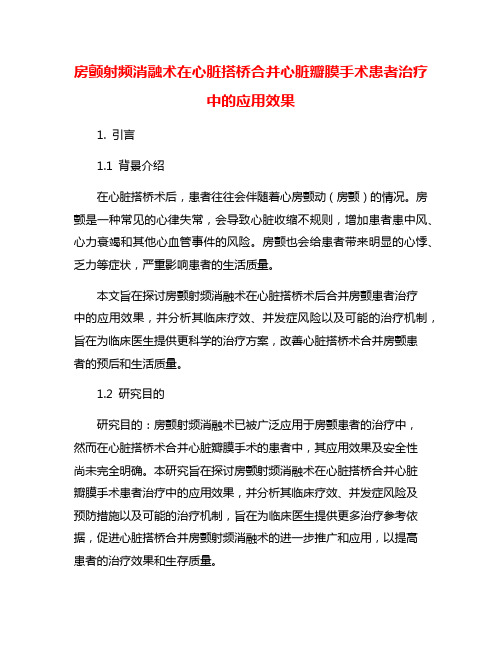 房颤射频消融术在心脏搭桥合并心脏瓣膜手术患者治疗中的应用效果

1. 引言

1.1 背景介绍

在心脏搭桥术后，患者往往会伴随着心房颤动（房颤）的情况。房颤是一种常见的心律失常，会导致心脏收缩不规则，增加患者患中风、心力衰竭和其他心血管事件的风险。房颤也会给患者带来明显的心悸、乏力等症状，严重影响患者的生活质量。

本文旨在探讨房颤射频消融术在心脏搭桥术后合并房颤患者治疗中的应用效果，并分析其临床疗效、并发症风险以及可能的治疗机制，旨在为临床医生提供更科学的治疗方案，改善心脏搭桥术合并房颤患者的预后和生活质量。

1.2 研究目的

研究目的：房颤射频消融术已被广泛应用于房颤患者的治疗中，然而在心脏搭桥术合并心脏瓣膜手术的患者中，其应用效果及安全性尚未完全明确。本研究旨在探讨房颤射频消融术在心脏搭桥合并心脏瓣膜手术患者治疗中的应用效果，并分析其临床疗效、并发症风险及预防措施以及可能的治疗机制，旨在为临床医生提供更多治疗参考依据，促进心脏搭桥合并房颤射频消融术的进一步推广和应用，以提高患者的治疗效果和生存质量。